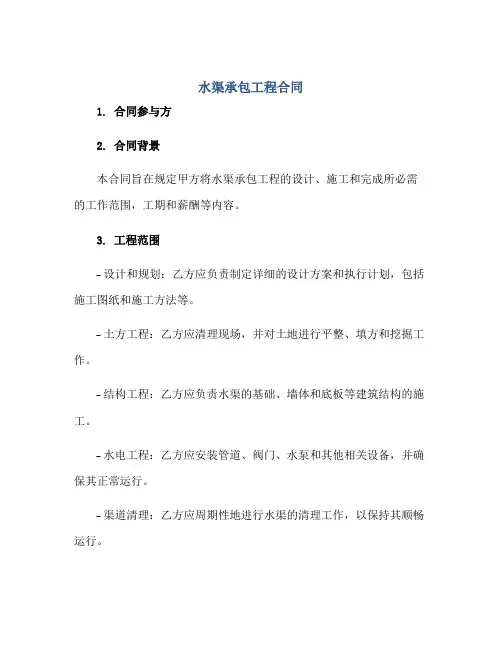 水渠承包工程合同

1. 合同参与方

2. 合同背景

本合同旨在规定甲方将水渠承包工程的设计、施工和完成所必需的工作范围，工期和薪酬等内容。

3. 工程范围

- 设计和规划：乙方应负责制定详细的设计方案和执行计划，包括施工图纸和施工方法等。

- 土方工程：乙方应清理现场，并对土地进行平整、填方和挖掘工作。

- 结构工程：乙方应负责水渠的基础、墙体和底板等建筑结构的施工。

- 水电工程：乙方应安装管道、阀门、水泵和其他相关设备，并确保其正常运行。

- 渠道清理：乙方应周期性地进行水渠的清理工作，以保持其顺畅运行。